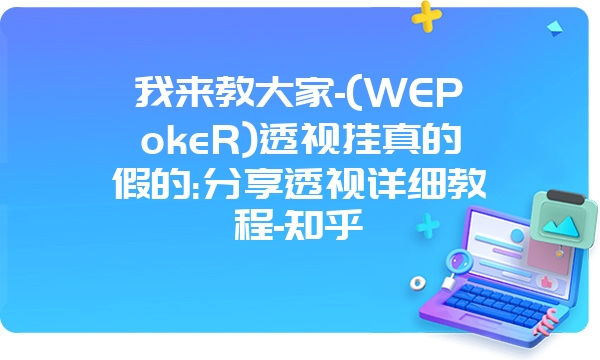 我来教大家-(WEPokeR)透视挂真的假的:分享透视详细教程-知乎